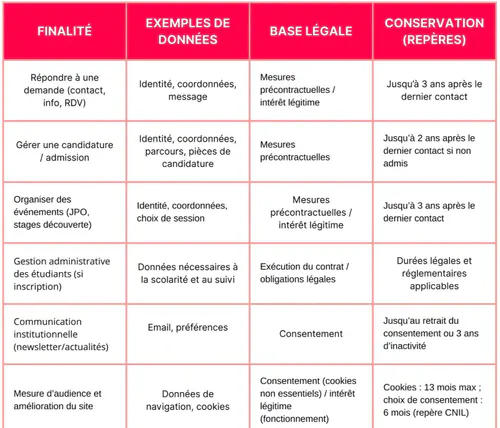 | FINALITÉ | EXEMPLES DE DONNÉES | BASE LÉGALE | CONSERVATION (REPÈRES) |
|---|---|---|---|
| Répondre à une demande (contact, info, RDV) | Identité, coordonnées, message | Mesures précontractuelles / intérêt légitime | Jusqu'à 3 ans après le dernier contact |
| Gérer une candidature / admission | Identité, coordonnées, parcours, pièces de candidature | Mesures précontractuelles | Jusqu'à 2 ans après le dernier contact si non admis |
| Organiser des événements (JPO, stages découverte) | Identité, coordonnées, choix de session | Mesures précontractuelles / intérêt légitime | Jusqu'à 3 ans après le dernier contact |
| Gestion administrative des étudiants (si inscription) | Données nécessaires à la scolarité et au suivi | Exécution du contrat / obligations légales | Durées légales et réglementaires applicables |
| Communication institutionnelle (newsletter/actualités) | Email, préférences | Consentement | Jusqu'au retrait du consentement ou 3 ans d'inactivité |
| Mesure d'audience et amélioration du site | Données de navigation, cookies | Consentement (cookies non essentiels) / intérêt légitime (fonctionnement) | Cookies : 13 mois max ; choix de consentement : 6 mois (repère CNIL) |